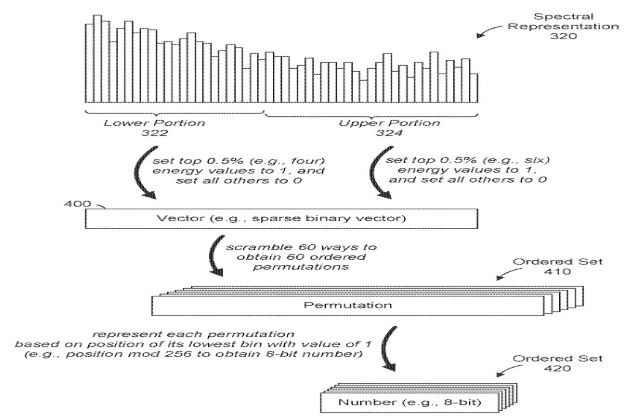 Spectral Representation 320

Lower Portion 322

Upper Portion 324

set top 0.5% (e.g., four) energy values to 1, and set all others to 0

set top 0.5% (e.g., six) energy values to 1, and set all others to 0

400

Vector (e.g., sparse binary vector)

scramble 60 ways to obtain 60 ordered permutations

Ordered Set 410

Permutation

represent each permutation based on position of its lowest bin with value of 1 (e.g., position mod 256 to obtain 8-bit number)

Ordered Set 420

Number (e.g., 8-bit)